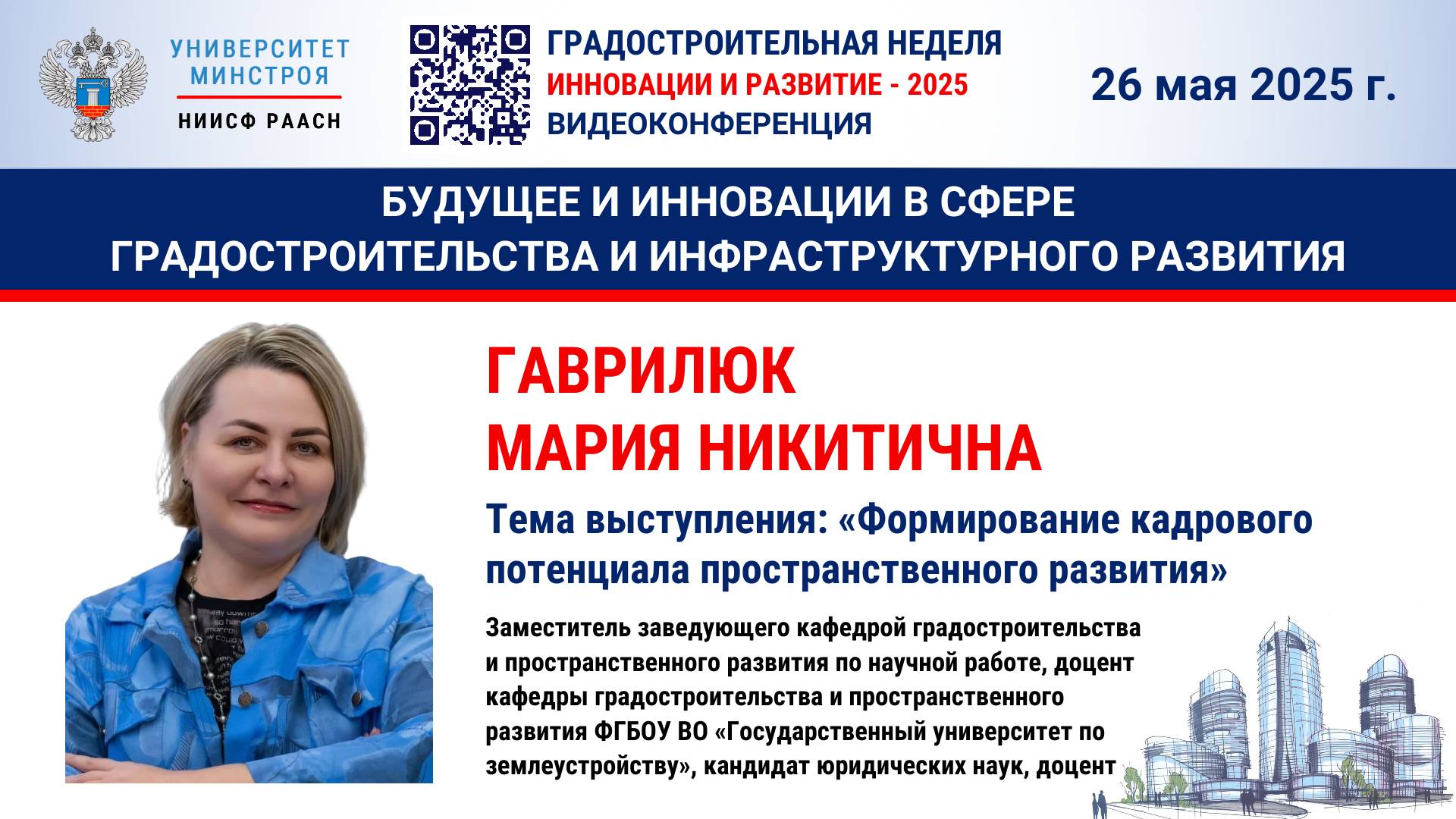 УНИВЕРСИТЕТ МИНСТРОЯ
НИИСФ РААСН

ГРАДОСТРОИТЕЛЬНАЯ НЕДЕЛЯ
ИННОВАЦИИ И РАЗВИТИЕ - 2025
ВИДЕОКОНФЕРЕНЦИЯ

26 мая 2025 г.

БУДУЩЕЕ И ИННОВАЦИИ В СФЕРЕ ГРАДОСТРОИТЕЛЬСТВА И ИНФРАСТРУКТУРНОГО РАЗВИТИЯ

ГАВРИЛЮК
МАРИЯ НИКИТИЧНА

Тема выступления: «Формирование кадрового потенциала пространственного развития»

Заместитель заведующего кафедрой градостроительства и пространственного развития по научной работе, доцент кафедры градостроительства и пространственного развития ФГБОУ ВО «Государственный университет по землеустройству», кандидат юридических наук, доцент